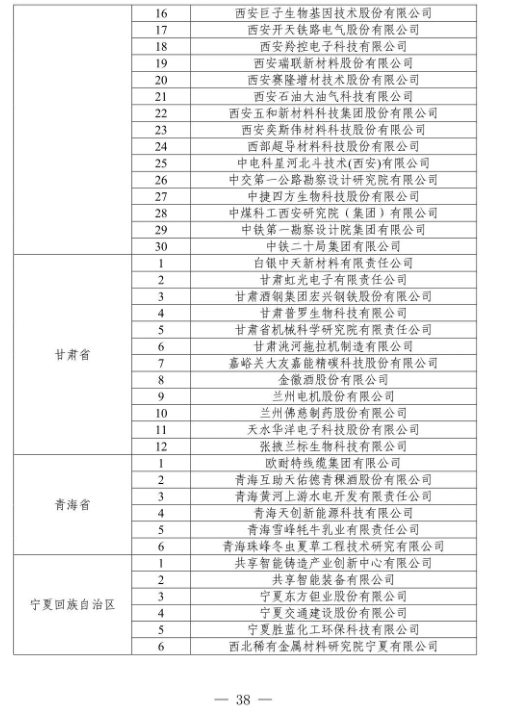 |  |  |  |
|---|---|---|
|  | 16 | 西安巨子生物基因技术股份有限公司 |
|  | 17 | 西安开天铁路电气股份有限公司 |
|  | 18 | 西安羚控电子科技有限公司 |
|  | 19 | 西安瑞联新材料股份有限公司 |
|  | 20 | 西安赛隆增材技术股份有限公司 |
|  | 21 | 西安石油大油气科技有限公司 |
|  | 22 | 西安五和新材料科技集团股份有限公司 |
|  | 23 | 西安奕斯伟材料科技股份有限公司 |
|  | 24 | 西部超导材料科技股份有限公司 |
|  | 25 | 中电科星河北斗技术(西安)有限公司 |
|  | 26 | 中交第一公路勘察设计研究院有限公司 |
|  | 27 | 中捷四方生物科技股份有限公司 |
|  | 28 | 中煤科工西安研究院（集团）有限公司 |
|  | 29 | 中铁第一勘察设计院集团有限公司 |
|  | 30 | 中铁二十局集团有限公司 |
| 甘肃省 | 1 | 白银中天新材料有限责任公司 |
|  | 2 | 甘肃虹光电子有限责任公司 |
|  | 3 | 甘肃酒钢集团宏兴钢铁股份有限公司 |
|  | 4 | 甘肃普罗生物科技有限公司 |
|  | 5 | 甘肃省机械科学研究院有限责任公司 |
|  | 6 | 甘肃洮河拖拉机制造有限公司 |
|  | 7 | 嘉峪关大友嘉能精碳科技股份有限公司 |
|  | 8 | 金徽酒股份有限公司 |
|  | 9 | 兰州电机股份有限公司 |
|  | 10 | 兰州佛慈制药股份有限公司 |
|  | 11 | 天水华洋电子科技股份有限公司 |
|  | 12 | 张掖兰标生物科技有限公司 |
| 青海省 | 1 | 欧耐特线缆集团有限公司 |
|  | 2 | 青海互助天佑德青稞酒股份有限公司 |
|  | 3 | 青海黄河上游水电开发有限责任公司 |
|  | 4 | 青海天创新能源科技有限公司 |
|  | 5 | 青海雪峰牦牛乳业有限责任公司 |
|  | 6 | 青海珠峰冬虫夏草工程技术研究有限公司 |
| 宁夏回族自治区 | 1 | 共享智能铸造产业创新中心有限公司 |
|  | 2 | 共享智能装备有限公司 |
|  | 3 | 宁夏东方钽业股份有限公司 |
|  | 4 | 宁夏交通建设股份有限公司 |
|  | 5 | 宁夏胜蓝化工环保科技有限公司 |
|  | 6 | 西北稀有金属材料研究院宁夏有限公司 |

— 38 —